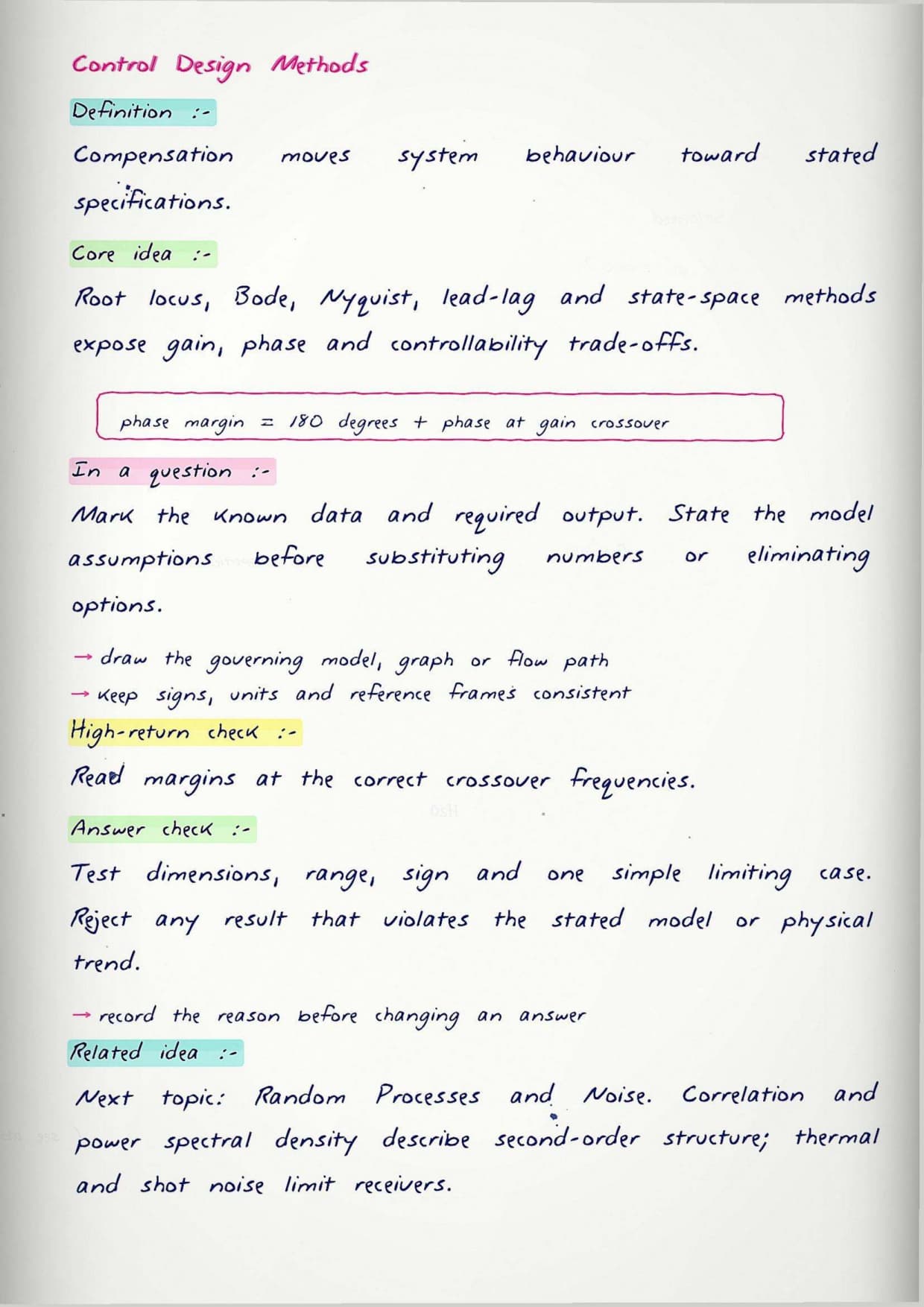 Control Design Methods

Definition :-

Compensation moves system behaviour toward stated specifications.

Core idea :-

Root locus, Bode, Nyquist, lead-lag and state-space methods expose gain, phase and controllability trade-offs.

phase margin = 180 degrees + phase at gain crossover

In a question :-

Mark the known data and required output. State the model assumptions before substituting numbers or eliminating options.

→ draw the governing model, graph or flow path
→ keep signs, units and reference frames consistent

High-return check :-

Read margins at the correct crossover frequencies.

Answer check :-

Test dimensions, range, sign and one simple limiting case. Reject any result that violates the stated model or physical trend.

→ record the reason before changing an answer

Related idea :-

Next topic: Random Processes and Noise. Correlation and power spectral density describe second-order structure; thermal and shot noise limit receivers.